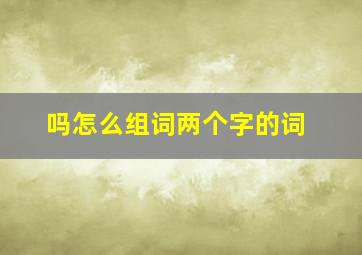 吗怎么组词两个字的词